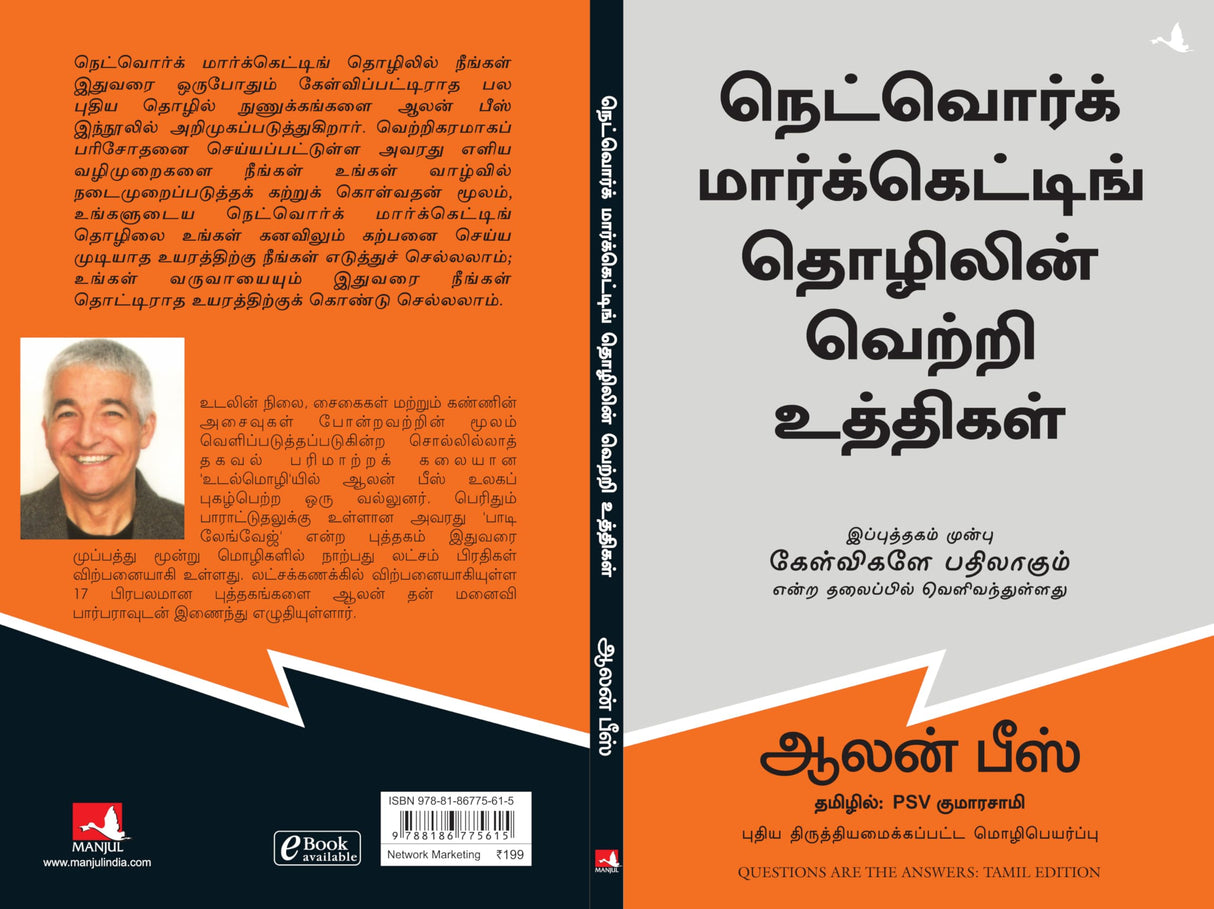 நெட்வொர்க் மார்க்கெட்டிங் தொழிலில் நீங்கள் இதுவரை ஒருபோதும் கேள்விப்பட்டிராத பல புதிய தொழில் நுணுக்கங்களை ஆலன் பீஸ் இந்நூலில் அறிமுகப்படுத்துகிறார். வெற்றிகரமாகப் பரிசோதனை செய்யப்பட்டுள்ள அவரது எளிய வழிமுறைகளை நீங்கள் உங்கள் வாழ்வில் நடைமுறைப்படுத்தக் கற்றுக் கொள்வதன் மூலம், உங்களுடைய நெட்வொர்க் மார்க்கெட்டிங் தொழிலை உங்கள் கனவிலும் கற்பனை செய்ய முடியாத உயரத்திற்கு நீங்கள் எடுத்துச் செல்லலாம்; உங்கள் வருவாயையும் இதுவரை நீங்கள் தொட்டிராத உயரத்திற்குக் கொண்டு செல்லலாம்.

உடலின் நிலை, சைகைகள் மற்றும் கண்ணின் அசைவுகள் போன்றவற்றின் மூலம் வெளிப்படுத்தப்படுகின்ற சொல்லில்லாத் தகவல் பரிமாற்றக் கலையான 'உடல்மொழி'யில் ஆலன் பீஸ் உலகப் புகழ்பெற்ற ஒரு வல்லுனர். பெரிதும் பாராட்டுதலுக்கு உள்ளான அவரது 'பாடி லேங்வேஜ்' என்ற புத்தகம் இதுவரை முப்பத்து மூன்று மொழிகளில் நாற்பது லட்சம் பிரதிகள் விற்பனையாகி உள்ளது. லட்சக்கணக்கில் விற்பனையாகியுள்ள 17 பிரபலமான புத்தகங்களை ஆலன் தன் மனைவி பார்பராவுடன் இணைந்து எழுதியுள்ளார்.

MANJUL
www.manjulindia.com

eBook available

ISBN 978-81-86775-61-5
9 788186 775615
Network Marketing ₹199

நெட்வொர்க் மார்க்கெட்டிங் தொழிலின் வெற்றி உத்திகள்

ஆலன் பீஸ்

MANJUL

நெட்வொர்க் மார்க்கெட்டிங் தொழிலின் வெற்றி உத்திகள்

இப்புத்தகம் முன்பு
கேள்விகளே பதிலாகும்
என்ற தலைப்பில் வெளிவந்துள்ளது

ஆலன் பீஸ்

தமிழில்: PSV குமாரசாமி

புதிய திருத்தியமைக்கப்பட்ட மொழிபெயர்ப்பு

QUESTIONS ARE THE ANSWERS: TAMIL EDITION